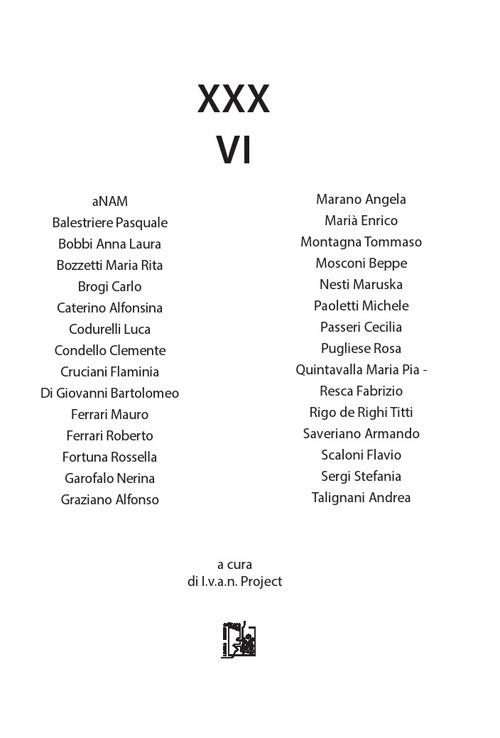 XXX
VI

aNAM
Balestriere Pasquale
Bobbi Anna Laura
Bozzetti Maria Rita
Brogi Carlo
Caterino Alfonsina
Codurelli Luca
Condello Clemente
Cruciani Flaminia
Di Giovanni Bartolomeo
Ferrari Mauro
Ferrari Roberto
Fortuna Rossella
Garofalo Nerina
Graziano Alfonso

Marano Angela
Marià Enrico
Montagna Tommaso
Mosconi Beppe
Nesti Maruska
Paoletti Michele
Passeri Cecilia
Pugliese Rosa
Quintavalla Maria Pia -
Resca Fabrizio
Rigo de Righi Titti
Saveriano Armando
Scaloni Flavio
Sergi Stefania
Talignani Andrea

a cura
di I.v.a.n. Project